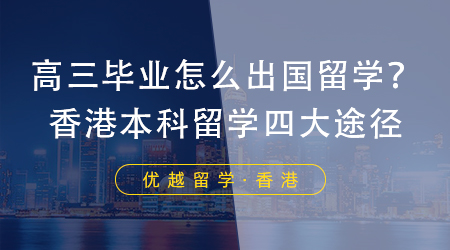 高三毕业怎么出国留学？
香港本科留学四大途径

优越留学·香港